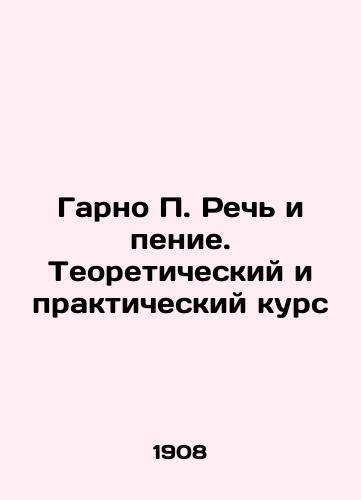 Гарно П. Речь и пение. Теоретический и практический курс

1908